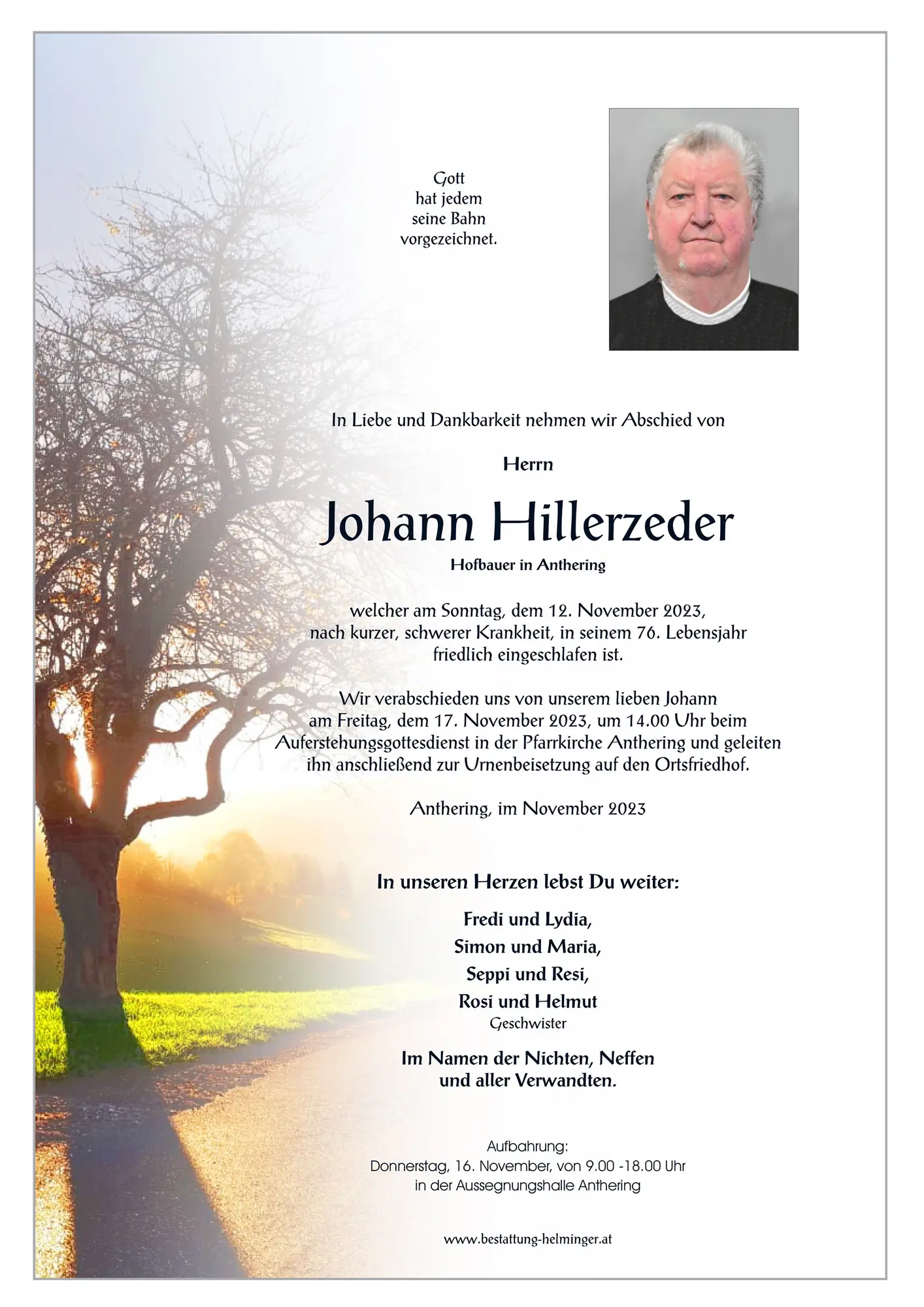 Gott
hat jedem
seine Bahn
vorgezeichnet.

In Liebe und Dankbarkeit nehmen wir Abschied von

Herrn

Johann Hillerzeder

Hofbauer in Anthering

welcher am Sonntag, dem 12. November 2023, nach kurzer, schwerer Krankheit, in seinem 76. Lebensjahr friedlich eingeschlafen ist.

Wir verabschieden uns von unserem lieben Johann am Freitag, dem 17. November 2023, um 14.00 Uhr beim Auferstehungsgottesdienst in der Pfarrkirche Anthering und geleiten ihn anschließend zur Urnenbeisetzung auf den Ortsfriedhof.

Anthering, im November 2023

In unseren Herzen lebst Du weiter:

Fredi und Lydia,
Simon und Maria,
Seppi und Resi,
Rosi und Helmut
Geschwister

Im Namen der Nichten, Neffen
und aller Verwandten.

Aufbahrung:
Donnerstag, 16. November, von 9.00 -18.00 Uhr
in der Aussegnungshalle Anthering

www.bestattung-helminger.at